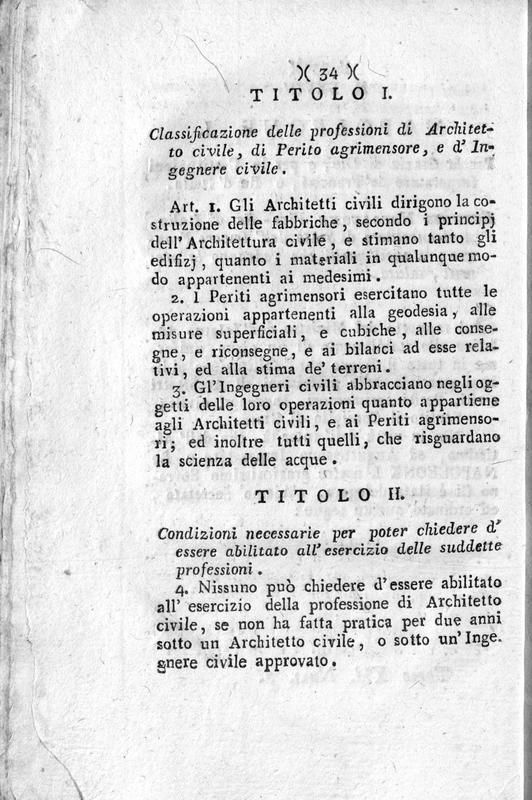 )( 34 )(
TITOLO I.

Classificazione delle professioni di Architetto civile, di Perito agrimensore, e d' Ingegnere civile.

Art. 1. Gli Architetti civili dirigono la costruzione delle fabbriche, secondo i principj dell' Architettura civile, e stimano tanto gli edifizj, quanto i materiali in qualunque modo appartenenti ai medesimi.

2. I Periti agrimensori esercitano tutte le operazioni appartenenti alla geodesia, alle misure superficiali, e cubiche, alle consegne, e riconsegne, e ai bilanci ad esse relativi, ed alla stima de' terreni.

3. Gl' Ingegneri civili abbracciano negli oggetti delle loro operazioni quanto appartiene agli Architetti civili, e ai Periti agrimensori; ed inoltre tutti quelli, che risguardano la scienza delle acque.

TITOLO II.

Condizioni necessarie per poter chiedere d' essere abilitato all' esercizio delle suddette professioni.

4. Nissuno può chiedere d' essere abilitato all' esercizio della professione di Architetto civile, se non ha fatta pratica per due anni sotto un Architetto civile, o sotto un' Ingegnere civile approvato.